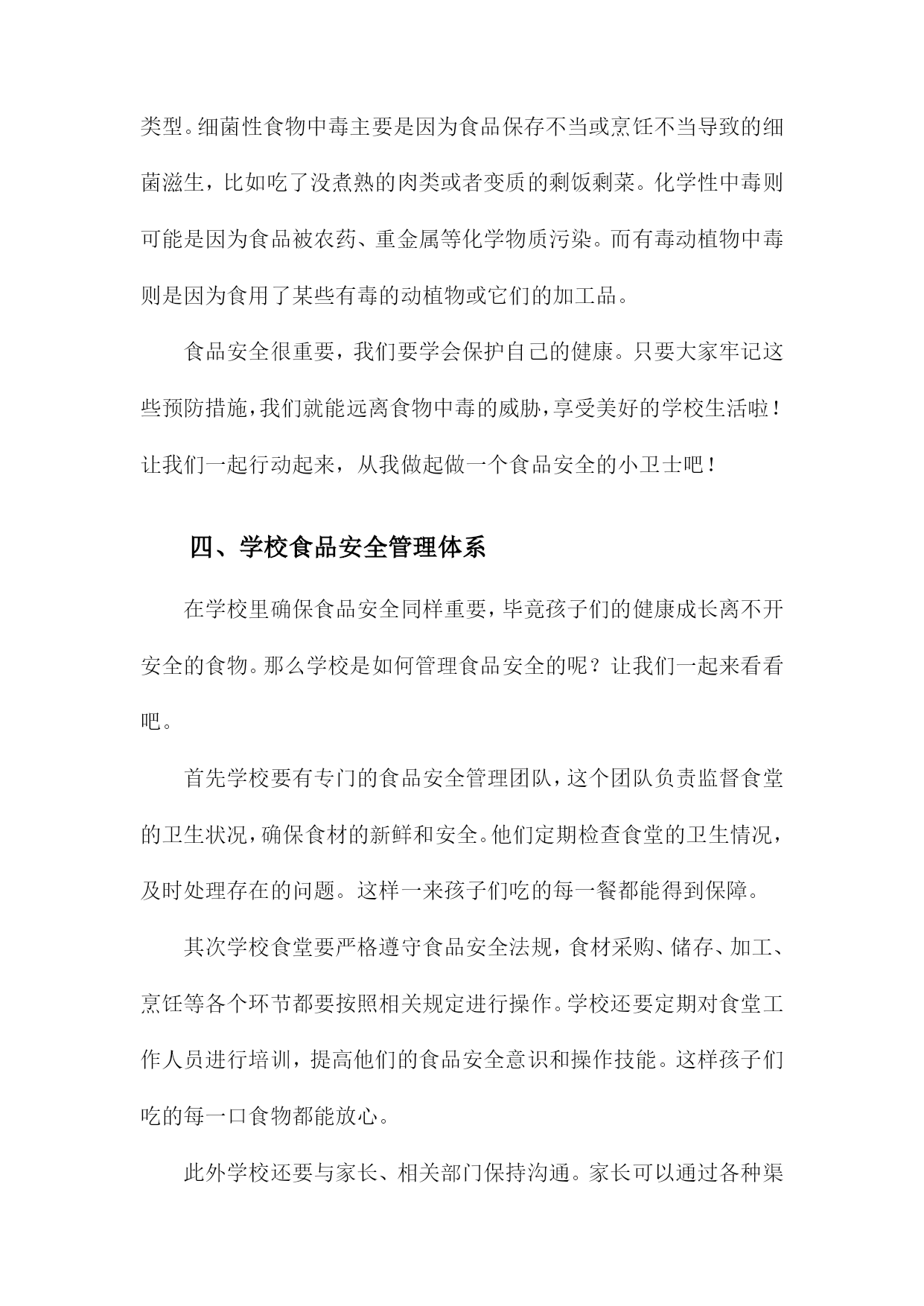 类型。细菌性食物中毒主要是因为食品保存不当或烹饪不当导致的细菌滋生，比如吃了没煮熟的肉类或者变质的剩饭剩菜。化学性中毒则可能是因为食品被农药、重金属等化学物质污染。而有毒动植物中毒则是因为食用了某些有毒的动植物或它们的加工品。

食品安全很重要，我们要学会保护自己的健康。只要大家牢记这些预防措施，我们就能远离食物中毒的威胁，享受美好的学校生活啦！让我们一起行动起来，从我做起做一个食品安全的小卫士吧！

四、学校食品安全管理体系

在学校里确保食品安全同样重要，毕竟孩子们的健康成长离不开安全的食物。那么学校是如何管理食品安全的呢？让我们一起来看看吧。

首先学校要有专门的食品安全管理团队，这个团队负责监督食堂的卫生状况，确保食材的新鲜和安全。他们定期检查食堂的卫生情况，及时处理存在的问题。这样一来孩子们吃的每一餐都能得到保障。

其次学校食堂要严格遵守食品安全法规，食材采购、储存、加工、烹饪等各个环节都要按照相关规定进行操作。学校还要定期对食堂工作人员进行培训，提高他们的食品安全意识和操作技能。这样孩子们吃的每一口食物都能放心。

此外学校还要与家长、相关部门保持沟通。家长可以通过各种渠